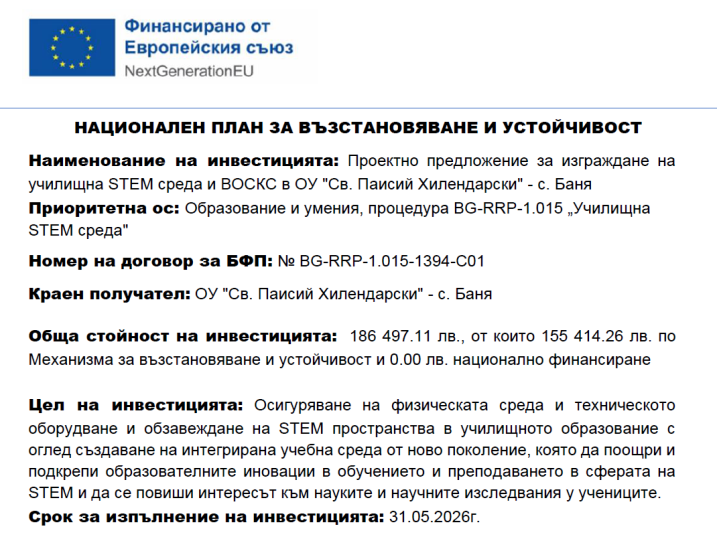 Финансирано от
Европейския съюз
NextGenerationEU

НАЦИОНАЛЕН ПЛАН ЗА ВЪЗСТАНОВЯВАНЕ И УСТОЙЧИВОСТ

Наименование на инвестицията: Проектно предложение за изграждане на училищна STEM среда и ВОСКС в ОУ "Св. Паисий Хилендарски" - с. Баня

Приоритетна ос: Образование и умения, процедура BG-RRP-1.015 „Училищна STEM среда"

Номер на договор за БФП: № BG-RRP-1.015-1394-C01

Краен получател: ОУ "Св. Паисий Хилендарски" - с. Баня

Обща стойност на инвестицията: 186 497.11 лв., от които 155 414.26 лв. по Механизма за възстановяване и устойчивост и 0.00 лв. национално финансиране

Цел на инвестицията: Осигуряване на физическата среда и техническото оборудване и обзавеждане на STEM пространства в училищното образование с оглед създаване на интегрирана учебна среда от ново поколение, която да поощри и подкрепи образователните иновации в обучението и преподаването в сферата на STEM и да се повиши интересът към науките и научните изследвания у учениците.

Срок за изпълнение на инвестицията: 31.05.2026г.